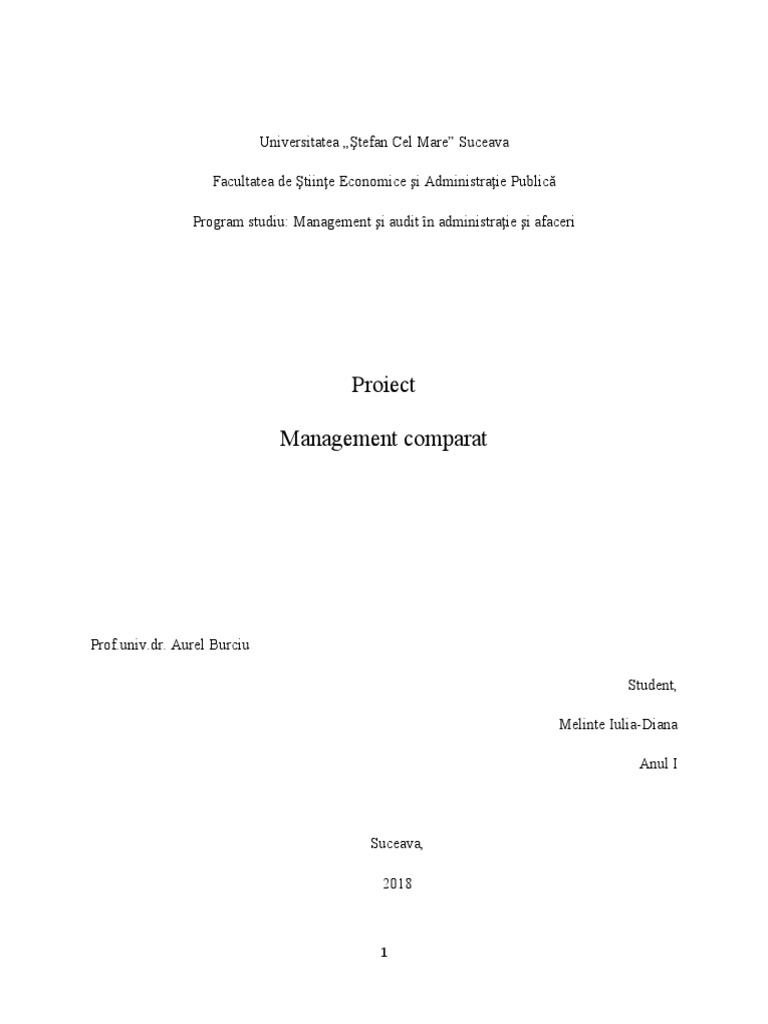 Universitatea „Ştefan Cel Mare” Suceava

Facultatea de Ştiinţe Economice şi Administraţie Publică

Program studiu: Management şi audit în administraţie şi afaceri

Proiect

Management comparat

Prof.univ.dr. Aurel Burciu

Student,

Melinte Iulia-Diana

Anul I

Suceava,

2018

1